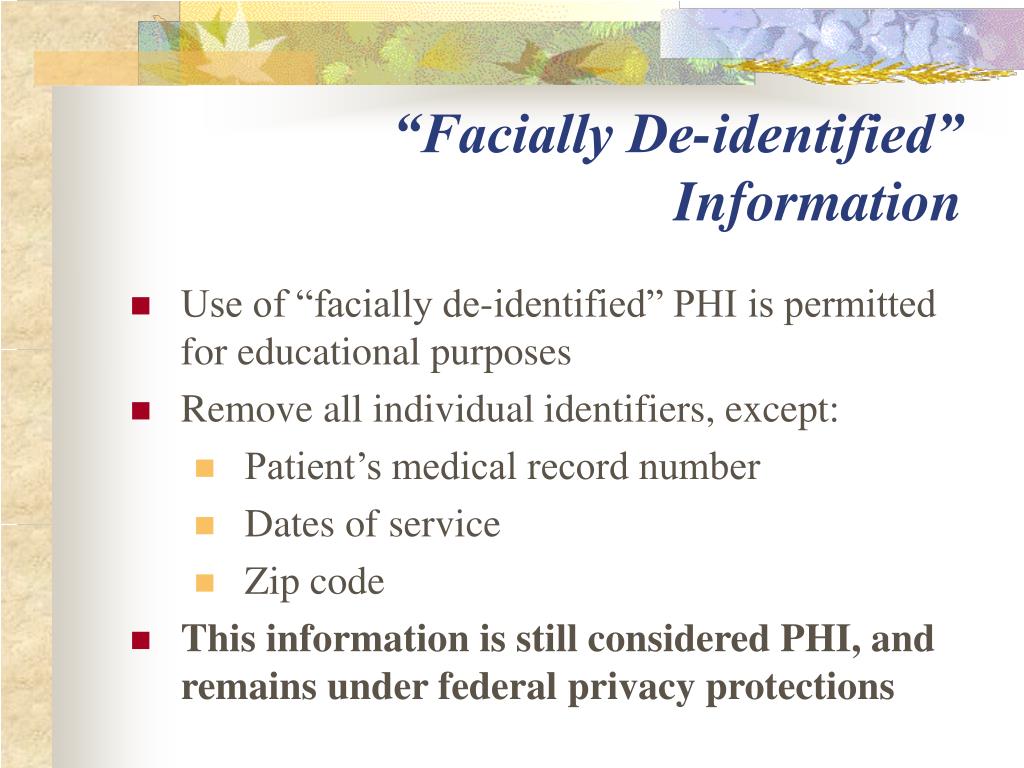 “Facially De-identified” Information

Use of “facially de-identified” PHI is permitted for educational purposes

Remove all individual identifiers, except:

Patient’s medical record number

Dates of service

Zip code

This information is still considered PHI, and remains under federal privacy protections